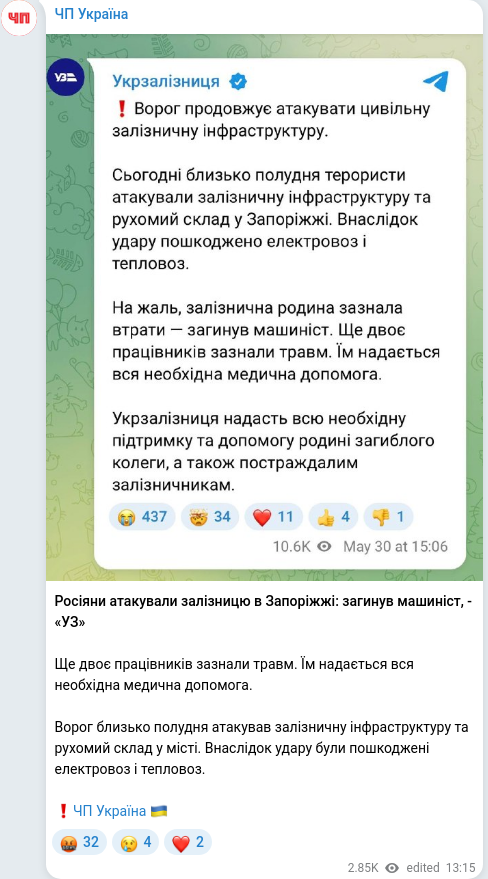 ЧП

ЧП Україна

УЗ

Укрзалізниця

❗ Ворог продовжує атакувати цивільну залізничну інфраструктуру.

Сьогодні близько полудня терористи атакували залізничну інфраструктуру та рухомий склад у Запоріжжі. Внаслідок удару пошкоджено електровоз і тепловоз.

На жаль, залізнична родина зазнала втрати — загинув машиніст. Ще двоє працівників зазнали травм. Їм надається вся необхідна медична допомога.

Укрзалізниця надасть всю необхідну підтримку та допомогу родині загиблого колеги, а також постраждалим залізничникам.

😭 437 🤯 34 ❤️ 11 👍 4 👎 1

10.6K May 30 at 15:06

Росіяни атакували залізницю в Запоріжжі: загинув машиніст, - «УЗ»

Ще двоє працівників зазнали травм. Їм надається вся необхідна медична допомога.

Ворог близько полудня атакував залізничну інфраструктуру та рухомий склад у місті. Внаслідок удару були пошкоджені електровоз і тепловоз.

❗ ЧП Україна 🇺🇦

🤬 32 😢 4 ❤️ 2

2.85K edited 13:15